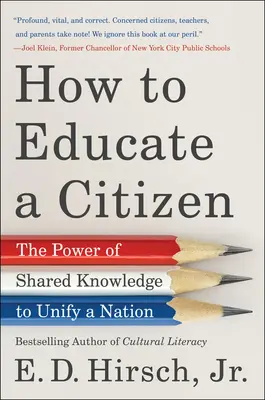 "Profound, vital, and correct. Concerned citizens, teachers, and parents take note! We ignore this book at our peril."
—Joel Klein, Former Chancellor of New York City Public Schools

How to Educate a Citizen

The Power of Shared Knowledge to Unify a Nation

Bestselling Author of Cultural Literacy

E. D. Hirsch, Jr.